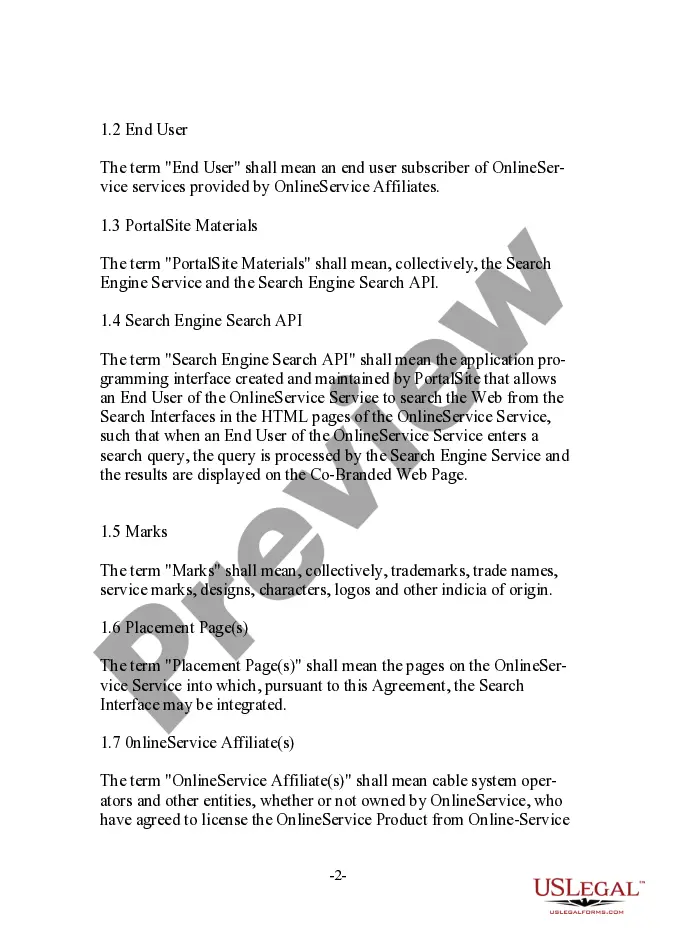 1.2 End User

The term "End User" shall mean an end user subscriber of OnlineService services provided by OnlineService Affiliates.

1.3 PortalSite Materials

The term "PortalSite Materials" shall mean, collectively, the Search Engine Service and the Search Engine Search API.

1.4 Search Engine Search API

The term "Search Engine Search API" shall mean the application programming interface created and maintained by PortalSite that allows an End User of the OnlineService Service to search the Web from the Search Interfaces in the HTML pages of the OnlineService Service, such that when an End User of the OnlineService Service enters a search query, the query is processed by the Search Engine Service and the results are displayed on the Co-Branded Web Page.

1.5 Marks

The term "Marks" shall mean, collectively, trademarks, trade names, service marks, designs, characters, logos and other indicia of origin.

1.6 Placement Page(s)

The term "Placement Page(s)" shall mean the pages on the OnlineService Service into which, pursuant to this Agreement, the Search Interface may be integrated.

1.7 0nlineService Affiliate(s)

The term "OnlineService Affiliate(s)" shall mean cable system operators and other entities, whether or not owned by OnlineService, who have agreed to license the OnlineService Product from Online-Service

-2-

Preview

USLEGAL™
USLEGALFORMS.COM